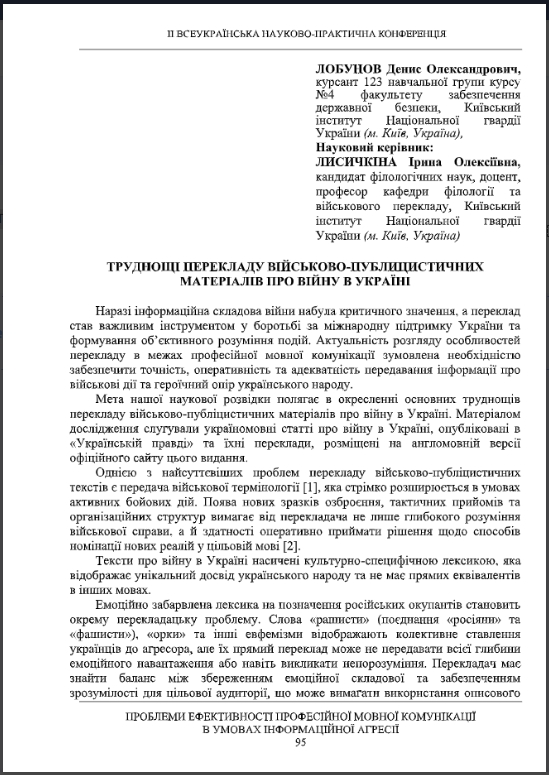 II ВСЕУКРАЇНСЬКА НАУКОВО-ПРАКТИЧНА КОНФЕРЕНЦІЯ

ЛОБУЦОВ Денис Олександрович, курсант 123 навчальної групи курсу №4 факультету забезпечення державної безпеки, Київський інститут Національної гвардії України (м. Київ, Україна),
Науковий керівник:
ЛИСИЧКІНА Ірина Олексіївна, кандидат філологічних наук, доцент, професор кафедри філології та військового перекладу, Київський інститут Національної гвардії України (м. Київ, Україна)

ТРУДНОЩІ ПЕРЕКЛАДУ ВІЙСЬКОВО-ПУБЛІЦИСТИЧНИХ МАТЕРІАЛІВ ПРО ВІЙНУ В УКРАЇНІ

Наразі інформаційна складова війни набула критичного значення, а переклад став важливим інструментом у боротьбі за міжнародну підтримку України та формування об'єктивного розуміння подій. Актуальність розгляду особливостей перекладу в межах професійної мовної комунікації зумовлена необхідністю забезпечити точність, оперативність та адекватність передавання інформації про військові дії та героїчний опір українського народу.

Мета нашої наукової розвідки полягає в окресленні основних труднощів перекладу військово-публіцистичних матеріалів про війну в Україні. Матеріалом дослідження слугували україномовні статті про війну в Україні, опубліковані в «Українській правді» та їхні переклади, розміщені на англомовній версії офіційного сайту цього видання.

Однією з найсуттєвіших проблем перекладу військово-публіцистичних текстів є передача військової термінології [1], яка стрімко розширюється в умовах активних бойових дій. Поява нових зразків озброєння, тактичних прийомів та організаційних структур вимагає від перекладача не лише глибокого розуміння військової справи, а й здатності оперативно приймати рішення щодо способів номінації нових реалій у цільовій мові [2].

Тексти про війну в Україні насичені культурно-специфічною лексикою, яка відображає унікальний досвід українського народу та не має прямих еквівалентів в інших мовах.

Емоційно забарвлена лексика на позначення російських окупантів становить окрему перекладацьку проблему. Слова «рашисти» (поєднання «росіяни» та «фашисти»), «орки» та інші евфемізми відображають колективне ставлення українців до агресора, але їх прямий переклад може не передавати всієї глибини емоційного навантаження або навіть викликати непорозуміння. Перекладач має знайти баланс між збереженням емоційної складової та забезпеченням зрозумілості для цільової аудиторії, що може вимагати використання описового

ПРОБЛЕМИ ЕФЕКТИВНОСТІ ПРОФЕСІЙНОЇ МОВНОЇ КОМУНІКАЦІЇ В УМОВАХ ІНФОРМАЦІЙНОЇ АГРЕСІЇ
95